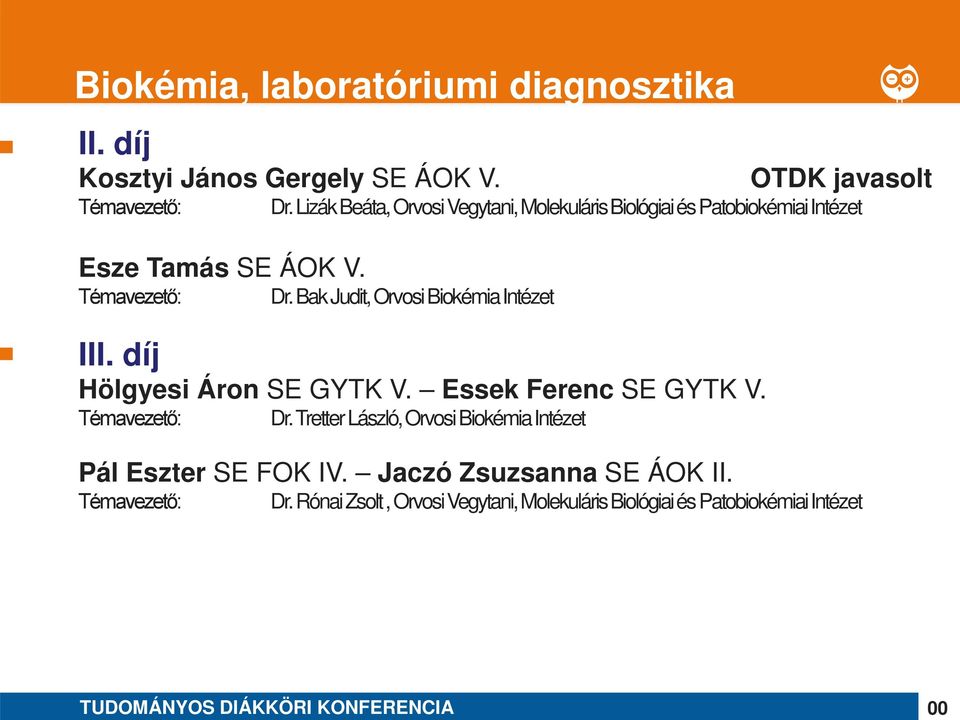 Biokémia, laboratóriumi diagnosztika

II. díj
Kosztyi János Gergely SE ÁOK V. OTDK javasolt
Témavezető: Dr. Lizák Beáta, Orvosi Vegytani, Molekuláris Biológiai és Patobiokémiai Intézet

Esze Tamás SE ÁOK V.
Témavezető: Dr. Bak Judit, Orvosi Biokémia Intézet

III. díj
Hölgyesi Áron SE GYTK V. – Essek Ferenc SE GYTK V.
Témavezető: Dr. Tretter László, Orvosi Biokémia Intézet

Pál Eszter SE FOK IV. – Jaczó Zsuzsanna SE ÁOK II.
Témavezető: Dr. Rónai Zsolt , Orvosi Vegytani, Molekuláris Biológiai és Patobiokémiai Intézet

TUDOMÁNYOS DIÁKKÖRI KONFERENCIA
00